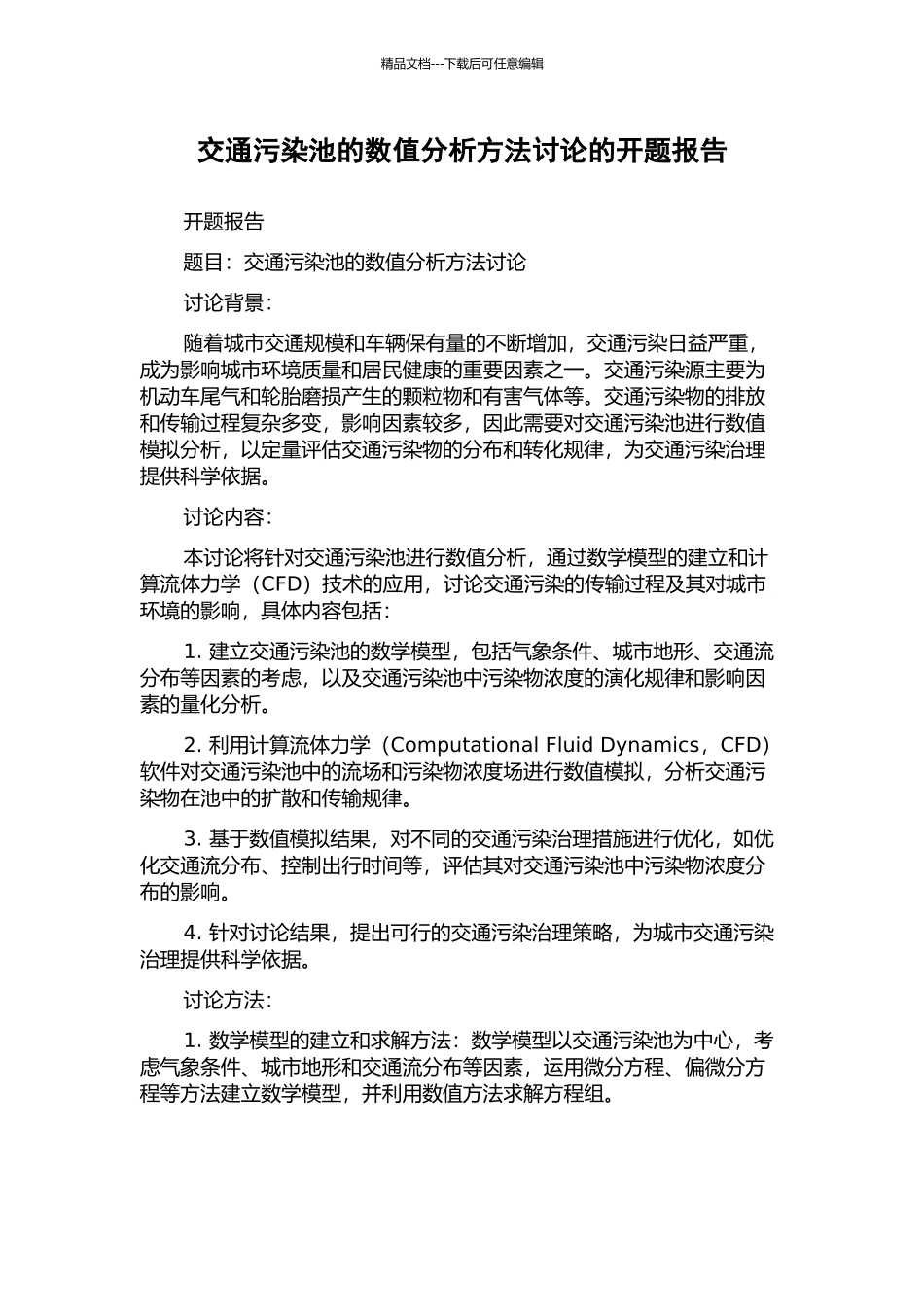 精品文档---下载后可任意编辑

交通污染池的数值分析方法讨论的开题报告

开题报告

题目：交通污染池的数值分析方法讨论

讨论背景：

随着城市交通规模和车辆保有量的不断增加，交通污染日益严重，成为影响城市环境质量和居民健康的重要因素之一。交通污染源主要为机动车尾气和轮胎磨损产生的颗粒物和有害气体等。交通污染物的排放和传输过程复杂多变，影响因素较多，因此需要对交通污染池进行数值模拟分析，以定量评估交通污染物的分布和转化规律，为交通污染治理提供科学依据。

讨论内容：

本讨论将针对交通污染池进行数值分析，通过数学模型的建立和计算流体力学（CFD）技术的应用，讨论交通污染的传输过程及其对城市环境的影响，具体内容包括：

1. 建立交通污染池的数学模型，包括气象条件、城市地形、交通流分布等因素的考虑，以及交通污染池中污染物浓度的演化规律和影响因素的量化分析。

2. 利用计算流体力学（Computational Fluid Dynamics，CFD）软件对交通污染池中的流场和污染物浓度场进行数值模拟，分析交通污染物在池中的扩散和传输规律。

3. 基于数值模拟结果，对不同的交通污染治理措施进行优化，如优化交通流分布、控制出行时间等，评估其对交通污染池中污染物浓度分布的影响。

4. 针对讨论结果，提出可行的交通污染治理策略，为城市交通污染治理提供科学依据。

讨论方法：

1. 数学模型的建立和求解方法：数学模型以交通污染池为中心，考虑气象条件、城市地形和交通流分布等因素，运用微分方程、偏微分方程等方法建立数学模型，并利用数值方法求解方程组。